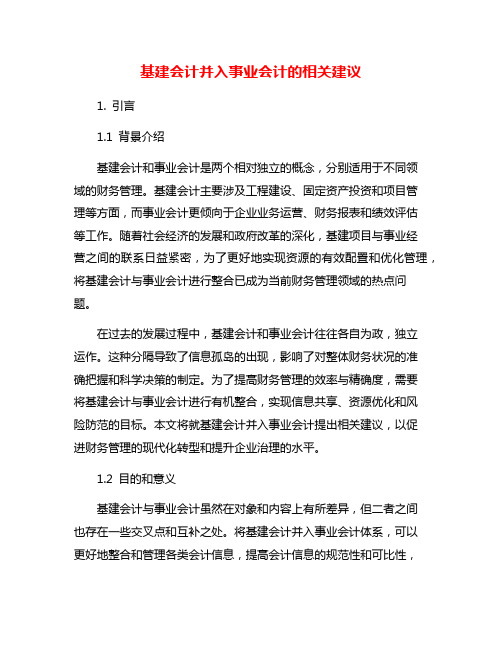 基建会计并入事业会计的相关建议

1. 引言

1.1 背景介绍

基建会计和事业会计是两个相对独立的概念，分别适用于不同领域的财务管理。基建会计主要涉及工程建设、固定资产投资和项目管理等方面，而事业会计更倾向于企业业务运营、财务报表和绩效评估等工作。随着社会经济的发展和政府改革的深化，基建项目与事业经营之间的联系日益紧密，为了更好地实现资源的有效配置和优化管理，将基建会计与事业会计进行整合已成为当前财务管理领域的热点问题。

在过去的发展过程中，基建会计和事业会计往往各自为政，独立运作。这种分隔导致了信息孤岛的出现，影响了对整体财务状况的准确把握和科学决策的制定。为了提高财务管理的效率与精确度，需要将基建会计与事业会计进行有机整合，实现信息共享、资源优化和风险防范的目标。本文将就基建会计并入事业会计提出相关建议，以促进财务管理的现代化转型和提升企业治理的水平。

1.2 目的和意义

基建会计与事业会计虽然在对象和内容上有所差异，但二者之间也存在一些交叉点和互补之处。将基建会计并入事业会计体系，可以更好地整合和管理各类会计信息，提高会计信息的规范性和可比性，